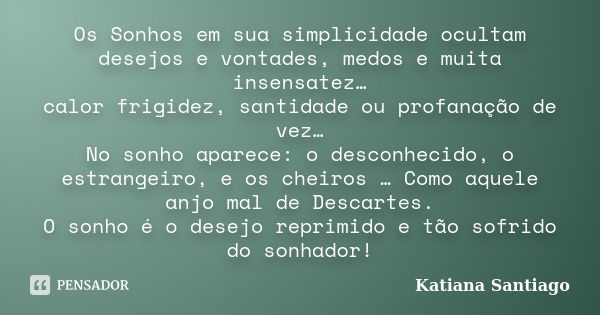 Os Sonhos em sua simplicidade ocultam desejos e vontades, medos e muita insensatez…
calor frigidez, santidade ou profanação de vez…
No sonho aparece: o desconhecido, o estrangeiro, e os cheiros … Como aquele anjo mal de Descartes.
O sonho é o desejo reprimido e tão sofrido do sonhador!

PENSADOR

Katiana Santiago